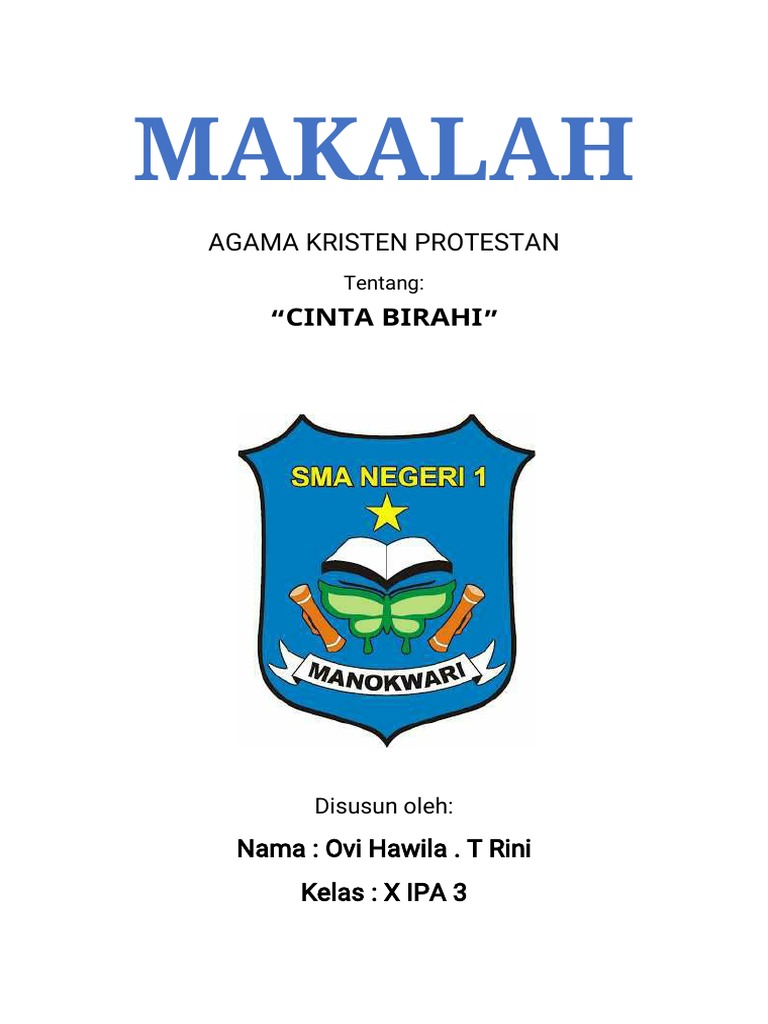 MAKALAH

AGAMA KRISTEN PROTESTAN

Tentang:

“CINTA BIRAHI”

SMA NEGERI 1

MANOKWARI

Disusun oleh:

Nama : Ovi Hawila . T Rini

Kelas : X IPA 3